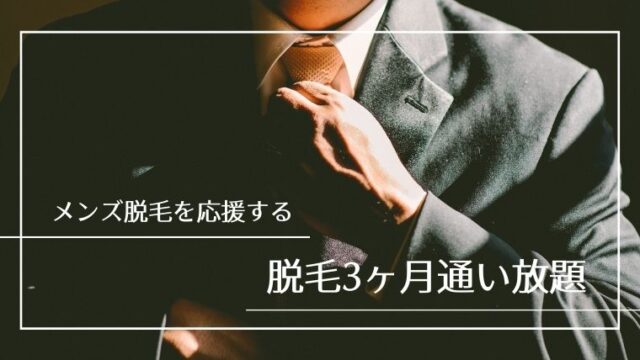 メンズ脱毛を応援する

脱毛3ヶ月通い放題